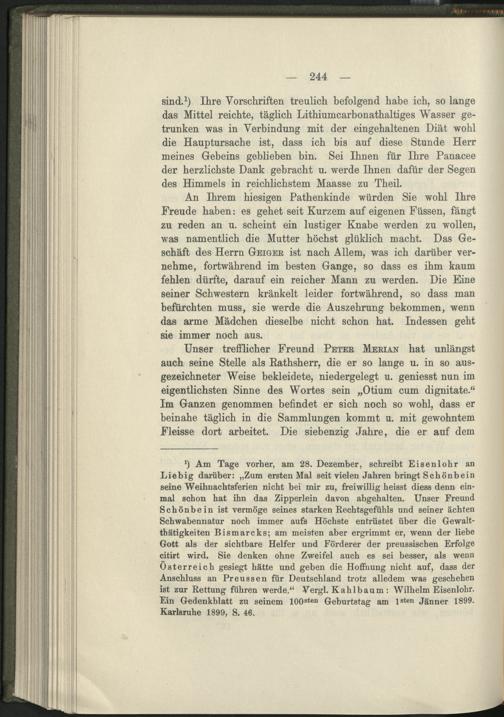 — 244 —

sind.$^{1}$) Ihre Vorschriften treulich befolgend habe ich, so lange das Mittel reichte, täglich Lithiumcarbonathaltiges Wasser getrunken was in Verbindung mit der eingehaltenen Diät wohl die Hauptursache ist, dass ich bis auf diese Stunde Herr meines Gebeins geblieben bin. Sei Ihnen für Ihre Panacee der herzlichste Dank gebracht u. werde Ihnen dafür der Segen des Himmels in reichlichstem Maasse zu Theil.

An Ihrem hiesigen Pathenkinde würden Sie wohl Ihre Freude haben: es gehet seit Kurzem auf eigenen Füssen, fängt zu reden an u. scheint ein lustiger Knabe werden zu wollen, was namentlich die Mutter höchst glüklich macht. Das Geschäft des Herrn Geiger ist nach Allem, was ich darüber vernehme, fortwährend im besten Gange, so dass es ihm kaum fehlen dürfte, darauf ein reicher Mann zu werden. Die Eine seiner Schwestern kränkelt leider fortwährend, so dass man befürchten muss, sie werde die Auszehrung bekommen, wenn das arme Mädchen dieselbe nicht schon hat. Indessen geht sie immer noch aus.

Unser trefflicher Freund Peter Merian hat unlängst auch seine Stelle als Rathsherr, die er so lange u. in so ausgezeichneter Weise bekleidete, niedergelegt u. geniesst nun im eigentlichsten Sinne des Wortes sein „Otium cum dignitate.“ Im Ganzen genommen befindet er sich noch so wohl, dass er beinahe täglich in die Sammlungen kommt u. mit gewohntem Fleisse dort arbeitet. Die siebenzig Jahre, die er auf dem

$^{1}$) Am Tage vorher, am 28. Dezember, schreibt Eisenlohr an Liebig darüber: „Zum ersten Mal seit vielen Jahren bringt Schönbein seine Weihnachtsferien nicht bei mir zu, freiwillig heisst diess denn einmal schon hat ihn das Zipperlein davon abgehalten. Unser Freund Schönbein ist vermöge seines starken Rechtsgefühls und seiner ächten Schwabennatur noch immer aufs Höchste entrüstet über die Gewaltthätigkeiten Bismarcks; am meisten aber ergrimmt er, wenn der liebe Gott als der sichtbare Helfer und Förderer der preussischen Erfolge citirt wird. Sie denken ohne Zweifel auch es sei besser, als wenn Österreich gesiegt hätte und geben die Hoffnung nicht auf, dass der Anschluss an Preussen für Deutschland trotz alledem was geschehen ist zur Rettung führen werde.“ Vergl. Kahlbaum: Wilhelm Eisenlohr. Ein Gedenkblatt zu seinem 100sten Geburtstag am 1sten Jänner 1899. Karlsruhe 1899, S. 46.